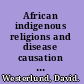 African indigenous religions and disease causation ...

Westerlund, David.